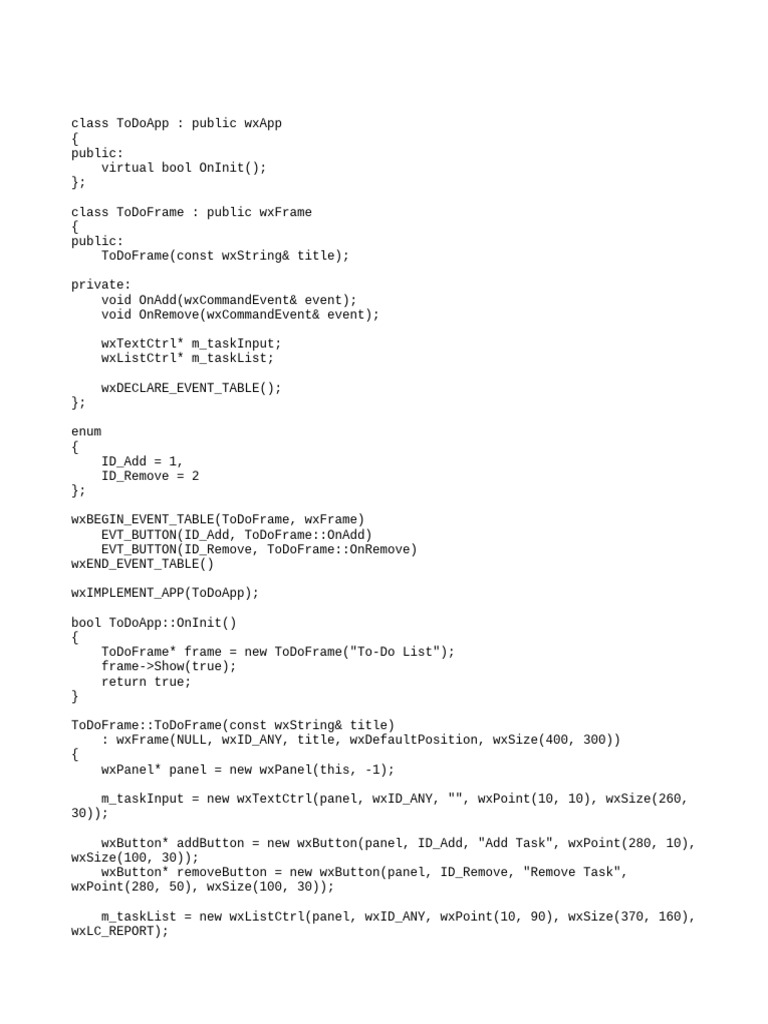 class ToDoApp : public wxApp
{
public:
    virtual bool OnInit();
};

class ToDoFrame : public wxFrame
{
public:
    ToDoFrame(const wxString& title);

private:
    void OnAdd(wxCommandEvent& event);
    void OnRemove(wxCommandEvent& event);

    wxTextCtrl* m_taskInput;
    wxListCtrl* m_taskList;

    wxDECLARE_EVENT_TABLE();
};

enum
{
    ID_Add = 1,
    ID_Remove = 2
};

wxBEGIN_EVENT_TABLE(ToDoFrame, wxFrame)
    EVT_BUTTON(ID_Add, ToDoFrame::OnAdd)
    EVT_BUTTON(ID_Remove, ToDoFrame::OnRemove)
wxEND_EVENT_TABLE()

wxIMPLEMENT_APP(ToDoApp);

bool ToDoApp::OnInit()
{
    ToDoFrame* frame = new ToDoFrame("To-Do List");
    frame->Show(true);
    return true;
}

ToDoFrame::ToDoFrame(const wxString& title)
    : wxFrame(NULL, wxID_ANY, title, wxDefaultPosition, wxSize(400, 300))
{
    wxPanel* panel = new wxPanel(this, -1);

    m_taskInput = new wxTextCtrl(panel, wxID_ANY, "", wxPoint(10, 10), wxSize(260, 30));

    wxButton* addButton = new wxButton(panel, ID_Add, "Add Task", wxPoint(280, 10), wxSize(100, 30));
    wxButton* removeButton = new wxButton(panel, ID_Remove, "Remove Task", wxPoint(280, 50), wxSize(100, 30));

    m_taskList = new wxListCtrl(panel, wxID_ANY, wxPoint(10, 90), wxSize(370, 160), wxLC_REPORT);